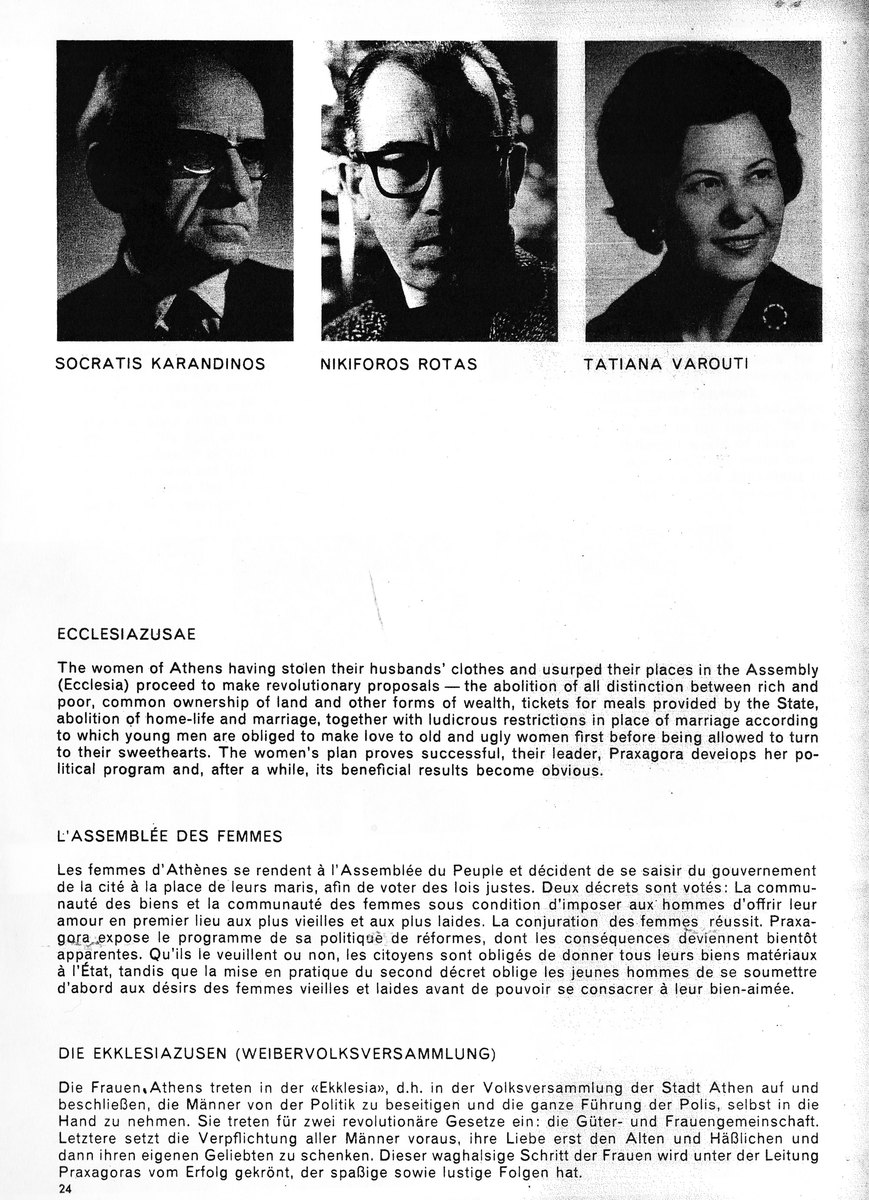 SOCRATIS KARANDINOS

NIKIFOROS ROTAS

TATIANA VAROUTI

ECCLESIAZUSAE

The women of Athens having stolen their husbands' clothes and usurped their places in the Assembly (Ecclesia) proceed to make revolutionary proposals — the abolition of all distinction between rich and poor, common ownership of land and other forms of wealth, tickets for meals provided by the State, abolition of home-life and marriage, together with ludicrous restrictions in place of marriage according to which young men are obliged to make love to old and ugly women first before being allowed to turn to their sweethearts. The women's plan proves successful, their leader, Praxagora develops her political program and, after a while, its beneficial results become obvious.

L'ASSEMBLÉE DES FEMMES

Les femmes d'Athènes se rendent à l'Assemblée du Peuple et décident de se saisir du gouvernement de la cité à la place de leurs maris, afin de voter des lois justes. Deux décrets sont votés: La communauté des biens et la communauté des femmes sous condition d'imposer aux hommes d'offrir leur amour en premier lieu aux plus vieilles et aux plus laides. La conjuration des femmes réussit. Praxagora expose le programme de sa politique de réformes, dont les conséquences deviennent bientôt apparentes. Qu'ils le veuillent ou non, les citoyens sont obligés de donner tous leurs biens matériaux à l'État, tandis que la mise en pratique du second décret oblige les jeunes hommes de se soumettre d'abord aux désirs des femmes vieilles et laides avant de pouvoir se consacrer à leur bien-aimée.

DIE EKKLESIAZUSEN (WEIBERVOLKSVERSAMMLUNG)

Die Frauen Athens treten in der «Ekklesia», d.h. in der Volksversammlung der Stadt Athen auf und beschließen, die Männer von der Politik zu beseitigen und die ganze Führung der Polis, selbst in die Hand zu nehmen. Sie treten für zwei revolutionäre Gesetze ein: die Güter- und Frauengemeinschaft. Letztere setzt die Verpflichtung aller Männer voraus, ihre Liebe erst den Alten und Häßlichen und dann ihren eigenen Geliebten zu schenken. Dieser waghalsige Schritt der Frauen wird unter der Leitung Praxagoras vom Erfolg gekrönt, der spaßige sowie lustige Folgen hat.

24